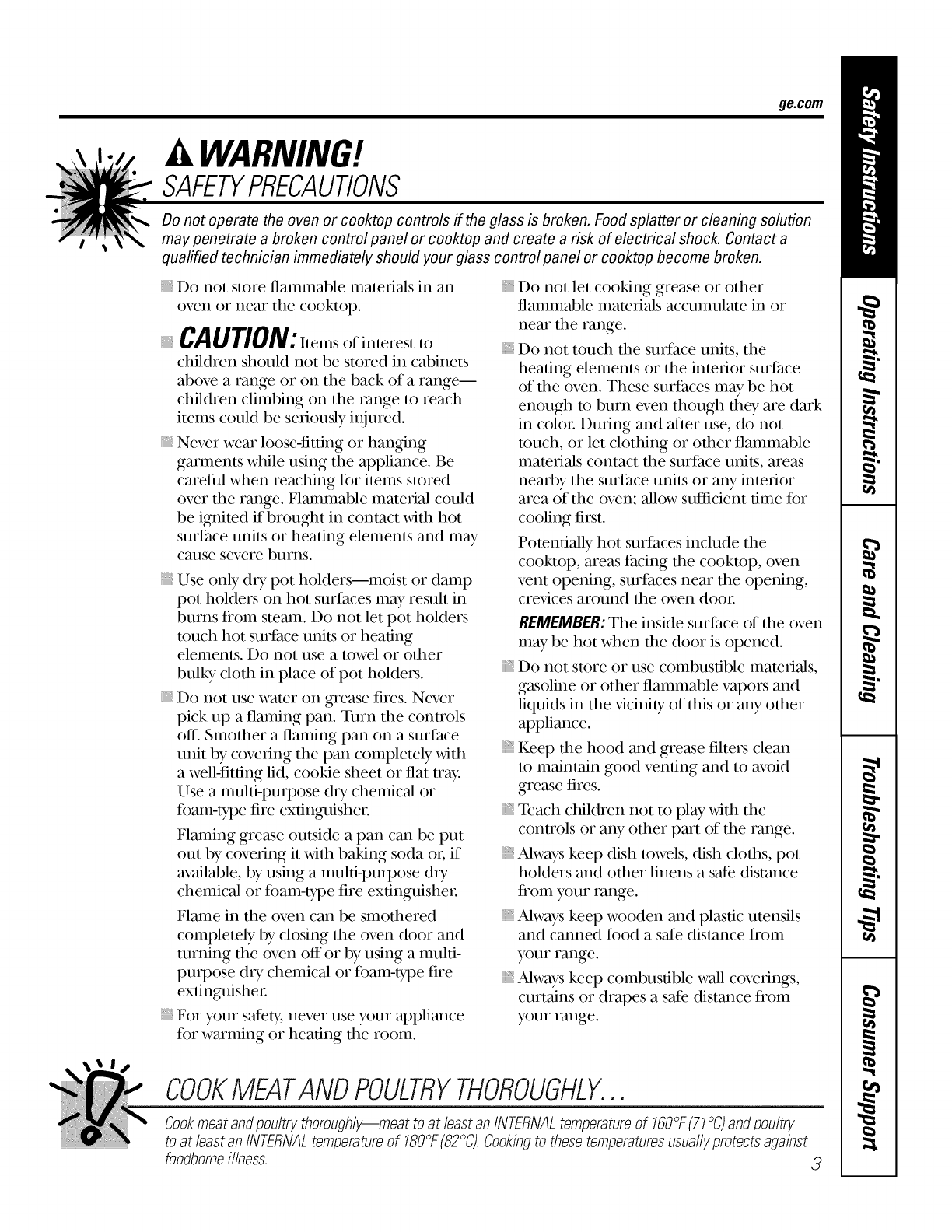 ge.com

WARNING!
SAFETY PRECAUTIONS

Do not operate the oven or cooktop controls if the glass is broken. Food splatter or cleaning solution may penetrate a broken control panel or cooktop and create a risk of electrical shock. Contact a qualified technician immediately should your glass control panel or cooktop become broken.

Do not store flammable materials in an oven or near the cooktop.

CAUTION: Items of interest to children should not be stored in cabinets above a range or on the back of a range—children climbing on the range to reach items could be seriously injured.

Never wear loose-fitting or hanging garments while using the appliance. Be careful when reaching for items stored over the range. Flammable material could be ignited if brought in contact with hot surface units or heating elements and may cause severe burns.

Use only dry pot holders—moist or damp pot holders on hot surfaces may result in burns from steam. Do not let pot holders touch hot surface units or heating elements. Do not use a towel or other bulky cloth in place of pot holders.

Do not use water on grease fires. Never pick up a flaming pan. Turn the controls off. Smother a flaming pan on a surface unit by covering the pan completely with a well-fitting lid, cookie sheet or flat tray. Use a multi-purpose dry chemical or foam-type fire extinguisher.

Flaming grease outside a pan can be put out by covering it with baking soda or, if available, by using a multi-purpose dry chemical or foam-type fire extinguisher.

Flame in the oven can be smothered completely by closing the oven door and turning the oven off or by using a multi-purpose dry chemical or foam-type fire extinguisher.

For your safety, never use your appliance for warming or heating the room.

Do not let cooking grease or other flammable materials accumulate in or near the range.

Do not touch the surface units, the heating elements or the interior surface of the oven. These surfaces may be hot enough to burn even though they are dark in color. During and after use, do not touch, or let clothing or other flammable materials contact the surface units, areas nearby the surface units or any interior area of the oven; allow sufficient time for cooling first.

Potentially hot surfaces include the cooktop, areas facing the cooktop, oven vent opening, surfaces near the opening, crevices around the oven door.

REMEMBER: The inside surface of the oven may be hot when the door is opened.

Do not store or use combustible materials, gasoline or other flammable vapors and liquids in the vicinity of this or any other appliance.

Keep the hood and grease filters clean to maintain good venting and to avoid grease fires.

Teach children not to play with the controls or any other part of the range.

Always keep dish towels, dish cloths, pot holders and other linens a safe distance from your range.

Always keep wooden and plastic utensils and canned food a safe distance from your range.

Always keep combustible wall coverings, curtains or drapes a safe distance from your range.

COOK MEAT AND POULTRY THOROUGHLY...

Cook meat and poultry thoroughly—meat to at least an INTERNAL temperature of 160°F (71°C) and poultry to at least an INTERNAL temperature of 180°F (82°C). Cooking to these temperatures usually protects against foodborne illness.

3

Safety Instructions
Operating Instructions
Care and Cleaning
Troubleshooting Tips
Consumer Support